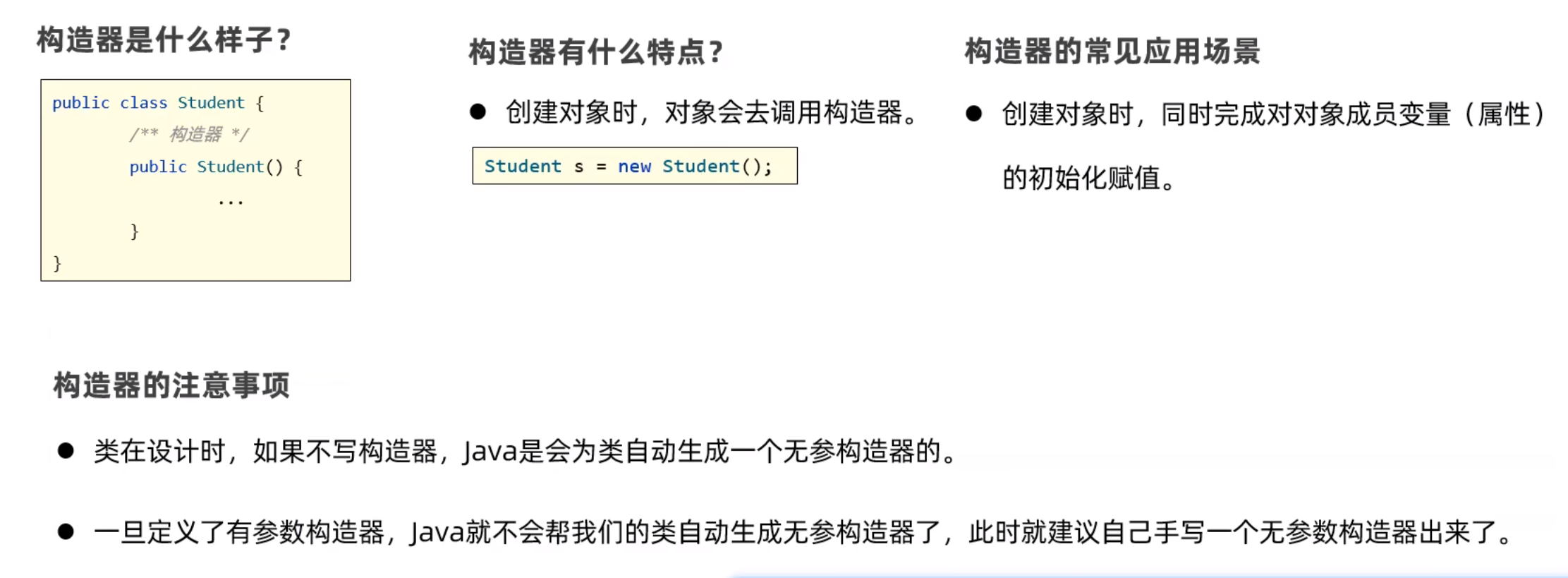 构造器是什么样子?

public class Student {
    /** 构造器 */
    public Student() {
        ...
    }
}

构造器有什么特点?

• 创建对象时，对象会去调用构造器。

Student s = new Student();

构造器的常见应用场景

• 创建对象时，同时完成对对象成员变量（属性）的初始化赋值。

构造器的注意事项

• 类在设计时，如果不写构造器，Java是会为类自动生成一个无参构造器的。

• 一旦定义了有参数构造器，Java就不会帮我们的类自动生成无参构造器了，此时就建议自己手写一个无参数构造器出来了。